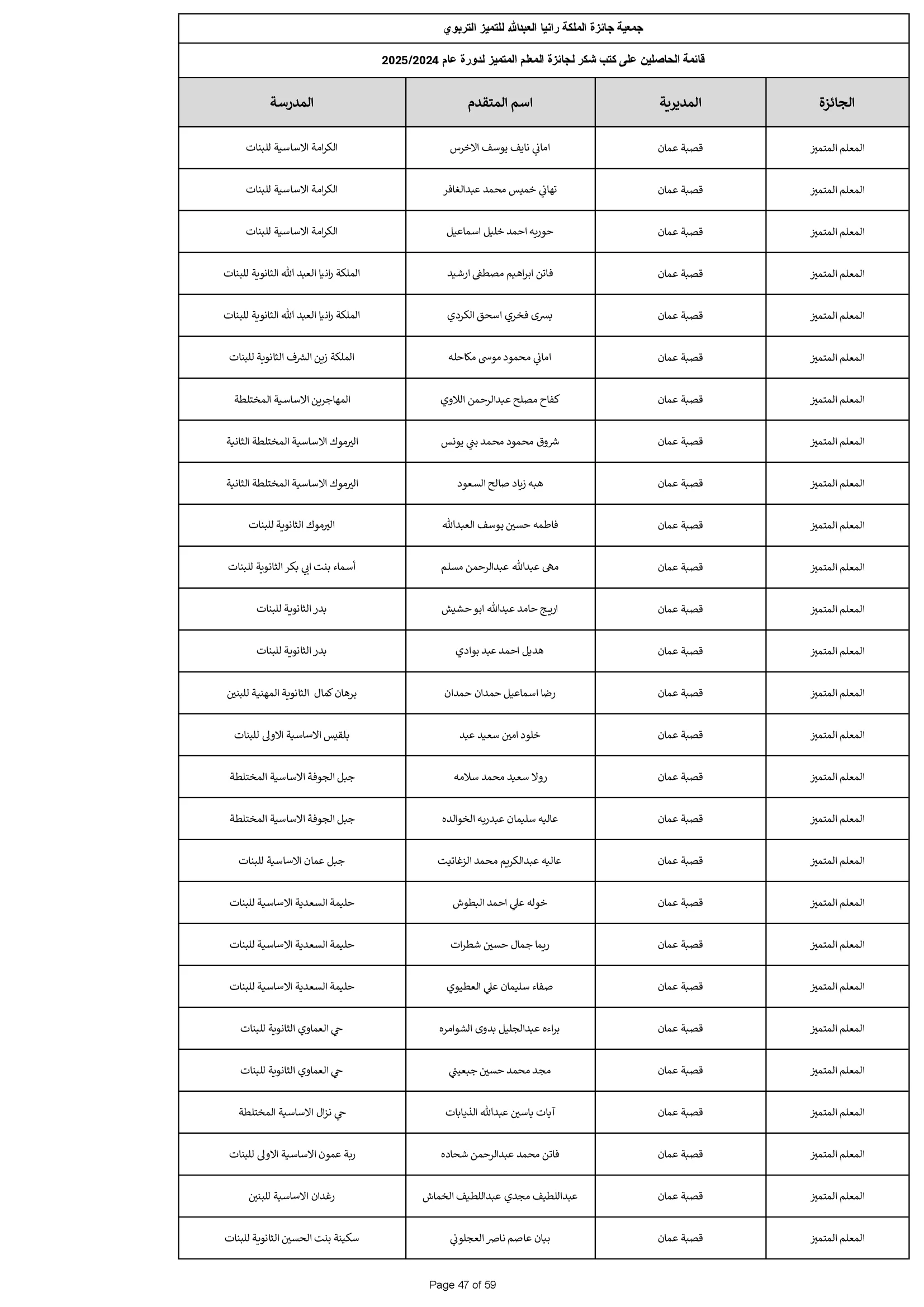 جمعية جائزة الملكة رانيا العبدالله للتميز التربوي

قائمة الحاصلين على كتب شكر لجائزة المعلم المتميز لدورة عام 2025/2024

| الجائزة | المديرية | اسم المتقدم | المدرسة |
|---|---|---|---|
| المعلم المتميز | قصبة عمان | اماني نايف يوسف الاخرس | الكرامة الاساسية للبنات |
| المعلم المتميز | قصبة عمان | تهاني خميس محمد عبدالغافر | الكرامة الاساسية للبنات |
| المعلم المتميز | قصبة عمان | حوريه احمد خليل اسماعيل | الكرامة الاساسية للبنات |
| المعلم المتميز | قصبة عمان | فاتن ابراهيم مصطفى ارشيد | الملكة رانيا العبد الله الثانوية للبنات |
| المعلم المتميز | قصبة عمان | يسرى فخري اسحق الكردي | الملكة رانيا العبد الله الثانوية للبنات |
| المعلم المتميز | قصبة عمان | اماني محمود موسى مكاحله | الملكة زين الشرف الثانوية للبنات |
| المعلم المتميز | قصبة عمان | كفاح مصلح عبدالرحمن اللاوي | المهاجرين الاساسية المختلطة |
| المعلم المتميز | قصبة عمان | شروق محمود محمد بني يونس | اليرموك الاساسية المختلطة الثانية |
| المعلم المتميز | قصبة عمان | هبه زياد صالح السعود | اليرموك الاساسية المختلطة الثانية |
| المعلم المتميز | قصبة عمان | فاطمه حسين يوسف العبدالله | اليرموك الثانوية للبنات |
| المعلم المتميز | قصبة عمان | مهى عبدالله عبدالرحمن مسلم | أسماء بنت ابي بكر الثانوية للبنات |
| المعلم المتميز | قصبة عمان | اريج حامد عبدالله ابو حشيش | بدر الثانوية للبنات |
| المعلم المتميز | قصبة عمان | هديل احمد عبد بوادي | بدر الثانوية للبنات |
| المعلم المتميز | قصبة عمان | رضا اسماعيل حمدان حمدان | برهان كمال الثانوية المهنية للبنين |
| المعلم المتميز | قصبة عمان | خلود امين سعيد عيد | بلقيس الاساسية الاولى للبنات |
| المعلم المتميز | قصبة عمان | رولا سعيد محمد سلامه | جبل الجوفة الاساسية المختلطة |
| المعلم المتميز | قصبة عمان | عاليه سليمان عبدربه الخوالده | جبل الجوفة الاساسية المختلطة |
| المعلم المتميز | قصبة عمان | عاليه عبدالكريم محمد الزغاتيت | جبل عمان الاساسية للبنات |
| المعلم المتميز | قصبة عمان | خوله علي احمد البطوش | حليمة السعدية الاساسية للبنات |
| المعلم المتميز | قصبة عمان | ريما جمال حسين شطرات | حليمة السعدية الاساسية للبنات |
| المعلم المتميز | قصبة عمان | صفاء سليمان علي العطيوي | حليمة السعدية الاساسية للبنات |
| المعلم المتميز | قصبة عمان | براءه عبدالجليل بدوى الشوامره | حي العماوي الثانوية للبنات |
| المعلم المتميز | قصبة عمان | مجد محمد حسين جبعيتي | حي العماوي الثانوية للبنات |
| المعلم المتميز | قصبة عمان | آيات ياسين عبدالله الذيابات | حي نزال الاساسية المختلطة |
| المعلم المتميز | قصبة عمان | فاتن محمد عبدالرحمن شحاده | ربة عمون الاساسية الاولى للبنات |
| المعلم المتميز | قصبة عمان | عبداللطيف مجدي عبداللطيف الخماش | رغدان الاساسية للبنين |
| المعلم المتميز | قصبة عمان | بيان عاصم ناصر العجلوني | سكينة بنت الحسين الثانوية للبنات |

Page 47 of 59